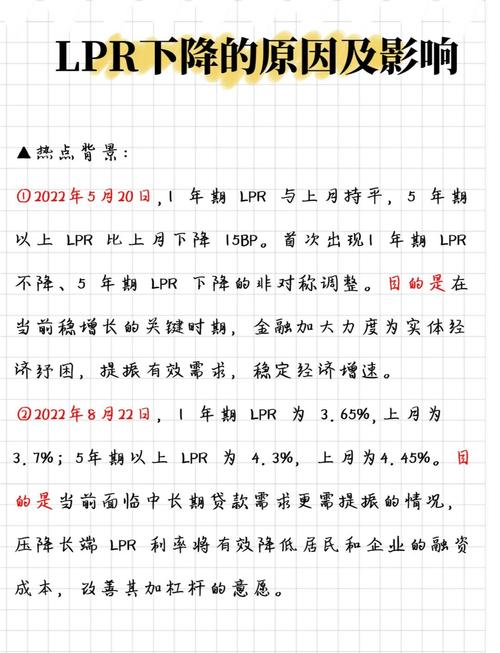 LPR下降的原因及影响

▲热点背景：

①2022年5月20日，1 年期 LPR 与上月持平，5 年期以上 LPR 比上月下降 15BP。首次出现1 年期 LPR 不降、5 年期 LPR 下降的非对称调整。目的是在当前稳增长的关键时期，金融加大力度为实体经济纾困，提振有效需求，稳定经济增速。

②2022年8月22日，1 年期 LPR 为 3.65%，上月为 3.7%；5年期以上 LPR 为 4.3%，上月为4.45%。目的是当前面临中长期贷款需求更需提振的情况，压降长端 LPR 利率将有效降低居民和企业的融资成本，改善其加杠杆的意愿。